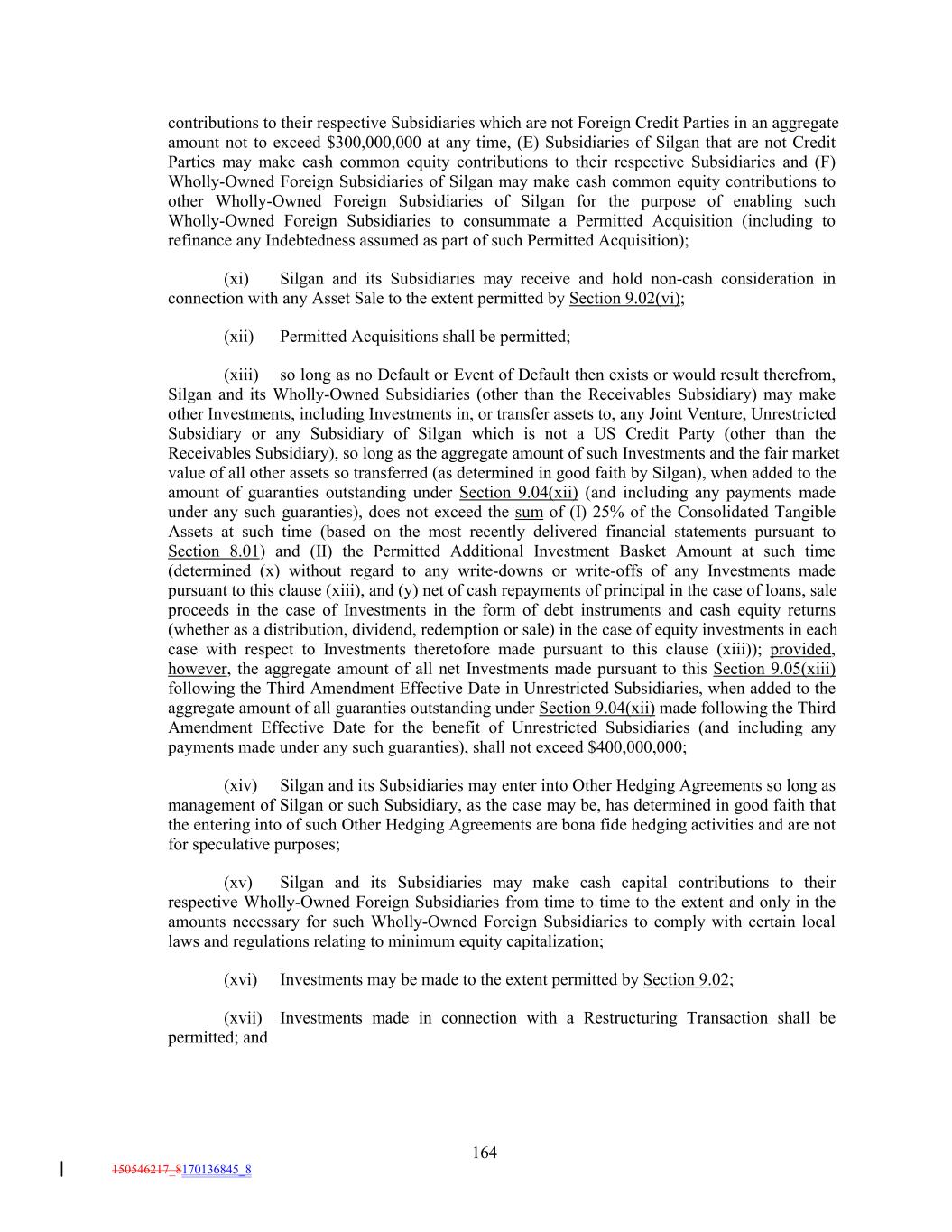 contributions to their respective Subsidiaries which are not Foreign Credit Parties in an aggregate amount not to exceed $300,000,000 at any time, (E) Subsidiaries of Silgan that are not Credit Parties may make cash common equity contributions to their respective Subsidiaries and (F) Wholly-Owned Foreign Subsidiaries of Silgan may make cash common equity contributions to other Wholly-Owned Foreign Subsidiaries of Silgan for the purpose of enabling such Wholly-Owned Foreign Subsidiaries to consummate a Permitted Acquisition (including to refinance any Indebtedness assumed as part of such Permitted Acquisition);

(xi) Silgan and its Subsidiaries may receive and hold non-cash consideration in connection with any Asset Sale to the extent permitted by Section 9.02(vi);

(xii) Permitted Acquisitions shall be permitted;

(xiii) so long as no Default or Event of Default then exists or would result therefrom, Silgan and its Wholly-Owned Subsidiaries (other than the Receivables Subsidiary) may make other Investments, including Investments in, or transfer assets to, any Joint Venture, Unrestricted Subsidiary or any Subsidiary of Silgan which is not a US Credit Party (other than the Receivables Subsidiary), so long as the aggregate amount of such Investments and the fair market value of all other assets so transferred (as determined in good faith by Silgan), when added to the amount of guaranties outstanding under Section 9.04(xii) (and including any payments made under any such guaranties), does not exceed the sum of (I) 25% of the Consolidated Tangible Assets at such time (based on the most recently delivered financial statements pursuant to Section 8.01) and (II) the Permitted Additional Investment Basket Amount at such time (determined (x) without regard to any write-downs or write-offs of any Investments made pursuant to this clause (xiii), and (y) net of cash repayments of principal in the case of loans, sale proceeds in the case of Investments in the form of debt instruments and cash equity returns (whether as a distribution, dividend, redemption or sale) in the case of equity investments in each case with respect to Investments theretofore made pursuant to this clause (xiii)); provided, however, the aggregate amount of all net Investments made pursuant to this Section 9.05(xiii) following the Third Amendment Effective Date in Unrestricted Subsidiaries, when added to the aggregate amount of all guaranties outstanding under Section 9.04(xii) made following the Third Amendment Effective Date for the benefit of Unrestricted Subsidiaries (and including any payments made under any such guaranties), shall not exceed $400,000,000;

(xiv) Silgan and its Subsidiaries may enter into Other Hedging Agreements so long as management of Silgan or such Subsidiary, as the case may be, has determined in good faith that the entering into of such Other Hedging Agreements are bona fide hedging activities and are not for speculative purposes;

(xv) Silgan and its Subsidiaries may make cash capital contributions to their respective Wholly-Owned Foreign Subsidiaries from time to time to the extent and only in the amounts necessary for such Wholly-Owned Foreign Subsidiaries to comply with certain local laws and regulations relating to minimum equity capitalization;

(xvi) Investments may be made to the extent permitted by Section 9.02;

(xvii) Investments made in connection with a Restructuring Transaction shall be permitted; and

164

150546217_8170136845_8